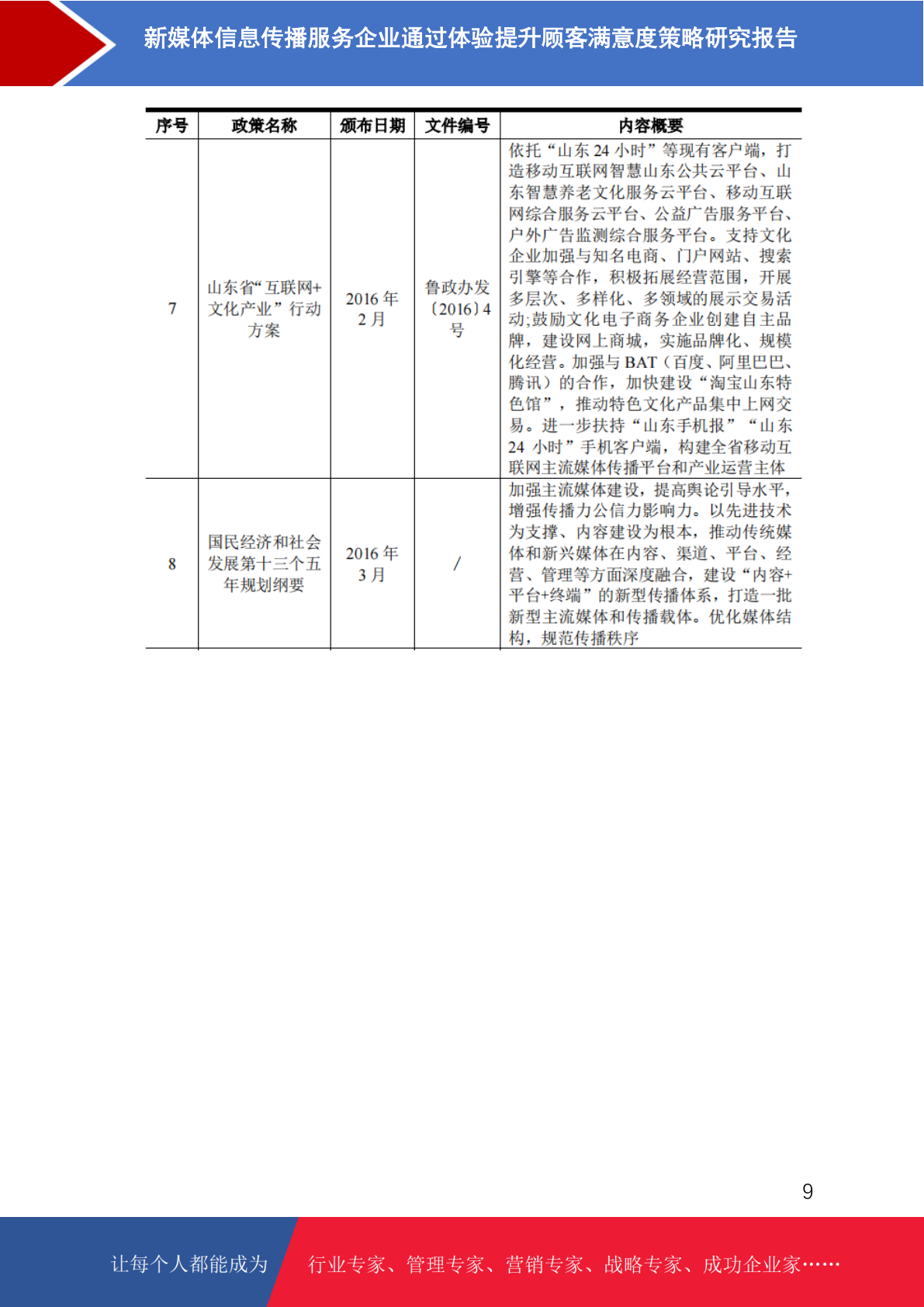 新媒体信息传播服务企业通过体验提升顾客满意度策略研究报告

| 序号 | 政策名称 | 颁布日期 | 文件编号 | 内容概要 |
|---|---|---|---|---|
| 7 | 山东省“互联网+文化产业”行动方案 | 2016 年 2 月 | 鲁政办发〔2016〕4 号 | 依托“山东 24 小时”等现有客户端，打造移动互联网智慧山东公共云平台、山东智慧养老文化服务云平台、移动互联网综合服务云平台、公益广告服务平台、户外广告监测综合服务平台。支持文化企业加强与知名电商、门户网站、搜索引擎等合作，积极拓展经营范围，开展多层次、多样化、多领域的展示交易活动;鼓励文化电子商务企业创建自主品牌，建设网上商城，实施品牌化、规模化经营。加强与 BAT（百度、阿里巴巴、腾讯）的合作，加快建设“淘宝山东特色馆”，推动特色文化产品集中上网交易。进一步扶持“山东手机报”“山东 24 小时”手机客户端，构建全省移动互联网主流媒体传播平台和产业运营主体 |
| 8 | 国民经济和社会发展第十三个五年规划纲要 | 2016 年 3 月 | / | 加强主流媒体建设，提高舆论引导水平，增强传播力公信力影响力。以先进技术为支撑、内容建设为根本，推动传统媒体和新兴媒体在内容、渠道、平台、经营、管理等方面深度融合，建设“内容+平台+终端”的新型传播体系，打造一批新型主流媒体和传播载体。优化媒体结构，规范传播秩序 |

9

让每个人都能成为 行业专家、管理专家、营销专家、战略专家、成功企业家……